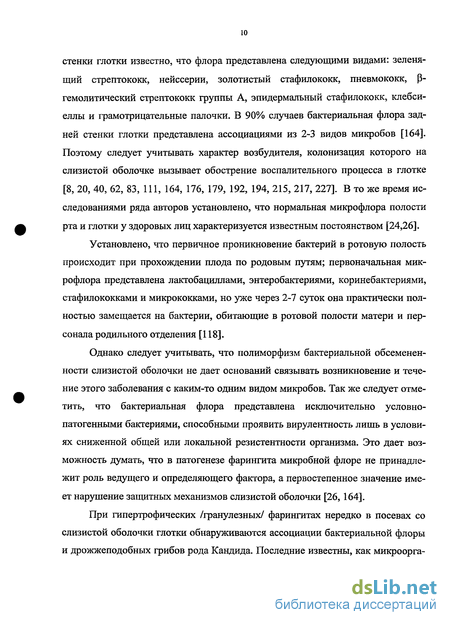 10

стенки глотки известно, что флора представлена следующими видами: зеленящий стрептококк, нейссерии, золотистый стафилококк, пневмококк, β-гемолитический стрептококк группы А, эпидермальный стафилококк, клебсиеллы и грамотрицательные палочки. В 90% случаев бактериальная флора задней стенки глотки представлена ассоциациями из 2-3 видов микробов [164]. Поэтому следует учитывать характер возбудителя, колонизация которого на слизистой оболочке вызывает обострение воспалительного процесса в глотке [8, 20, 40, 62, 83, 111, 164, 176, 179, 192, 194, 215, 217, 227]. В то же время исследованиями ряда авторов установлено, что нормальная микрофлора полости рта и глотки у здоровых лиц характеризуется известным постоянством [24,26].

Установлено, что первичное проникновение бактерий в ротовую полость происходит при прохождении плода по родовым путям; первоначальная микрофлора представлена лактобациллами, энтеробактериями, коринебактериями, стафилококками и микрококками, но уже через 2-7 суток она практически полностью замещается на бактерии, обитающие в ротовой полости матери и персонала родильного отделения [118].

Однако следует учитывать, что полиморфизм бактериальной обсемененности слизистой оболочки не дает оснований связывать возникновение и течение этого заболевания с каким-то одним видом микробов. Так же следует отметить, что бактериальная флора представлена исключительно условно-патогенными бактериями, способными проявить вирулентность лишь в условиях сниженной общей или локальной резистентности организма. Это дает возможность думать, что в патогенезе фарингита микробной флоре не принадлежит роль ведущего и определяющего фактора, а первостепенное значение имеет нарушение защитных механизмов слизистой оболочки [26, 164].

При гипертрофических /гранулезных/ фарингитах нередко в посевах со слизистой оболочки глотки обнаруживаются ассоциации бактериальной флоры и дрожжеподобных грибов рода Кандида. Последние известны, как микроорга-

dsLib.net
библиотека диссертаций